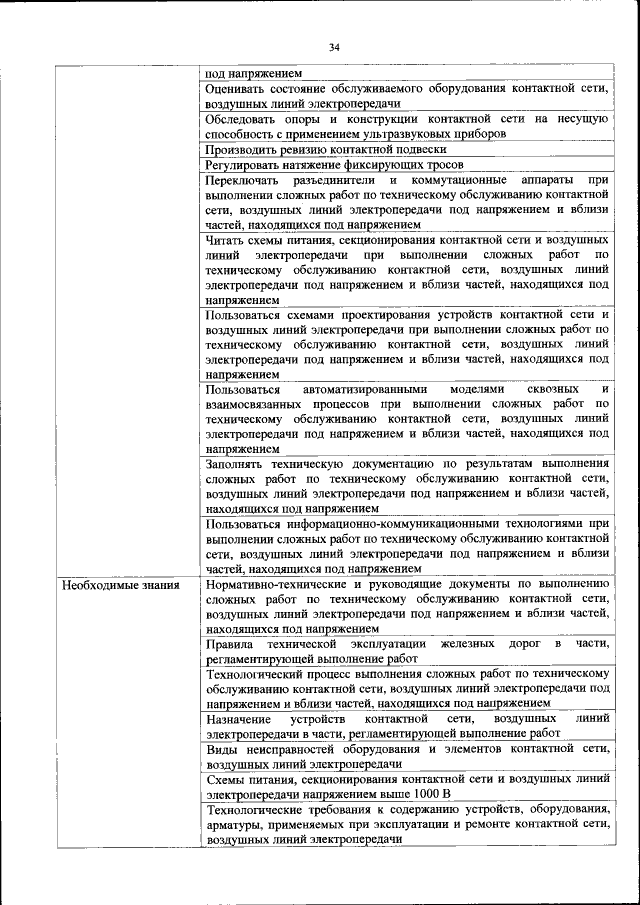 34

|  |  |
|---|---|
|  | под напряжением |
|  | Оценивать состояние обслуживаемого оборудования контактной сети, воздушных линий электропередачи |
|  | Обследовать опоры и конструкции контактной сети на несущую способность с применением ультразвуковых приборов |
|  | Производить ревизию контактной подвески |
|  | Регулировать натяжение фиксирующих тросов |
|  | Переключать разъединители и коммутационные аппараты при выполнении сложных работ по техническому обслуживанию контактной сети, воздушных линий электропередачи под напряжением и вблизи частей, находящихся под напряжением |
|  | Читать схемы питания, секционирования контактной сети и воздушных линий электропередачи при выполнении сложных работ по техническому обслуживанию контактной сети, воздушных линий электропередачи под напряжением и вблизи частей, находящихся под напряжением |
|  | Пользоваться схемами проектирования устройств контактной сети и воздушных линий электропередачи при выполнении сложных работ по техническому обслуживанию контактной сети, воздушных линий электропередачи под напряжением и вблизи частей, находящихся под напряжением |
|  | Пользоваться автоматизированными моделями сквозных и взаимосвязанных процессов при выполнении сложных работ по техническому обслуживанию контактной сети, воздушных линий электропередачи под напряжением и вблизи частей, находящихся под напряжением |
|  | Заполнять техническую документацию по результатам выполнения сложных работ по техническому обслуживанию контактной сети, воздушных линий электропередачи под напряжением и вблизи частей, находящихся под напряжением |
|  | Пользоваться информационно-коммуникационными технологиями при выполнении сложных работ по техническому обслуживанию контактной сети, воздушных линий электропередачи под напряжением и вблизи частей, находящихся под напряжением |
| Необходимые знания | Нормативно-технические и руководящие документы по выполнению сложных работ по техническому обслуживанию контактной сети, воздушных линий электропередачи под напряжением и вблизи частей, находящихся под напряжением |
|  | Правила технической эксплуатации железных дорог в части, регламентирующей выполнение работ |
|  | Технологический процесс выполнения сложных работ по техническому обслуживанию контактной сети, воздушных линий электропередачи под напряжением и вблизи частей, находящихся под напряжением |
|  | Назначение устройств контактной сети, воздушных линий электропередачи в части, регламентирующей выполнение работ |
|  | Виды неисправностей оборудования и элементов контактной сети, воздушных линий электропередачи |
|  | Схемы питания, секционирования контактной сети и воздушных линий электропередачи напряжением выше 1000 В |
|  | Технологические требования к содержанию устройств, оборудования, арматуры, применяемых при эксплуатации и ремонте контактной сети, воздушных линий электропередачи |